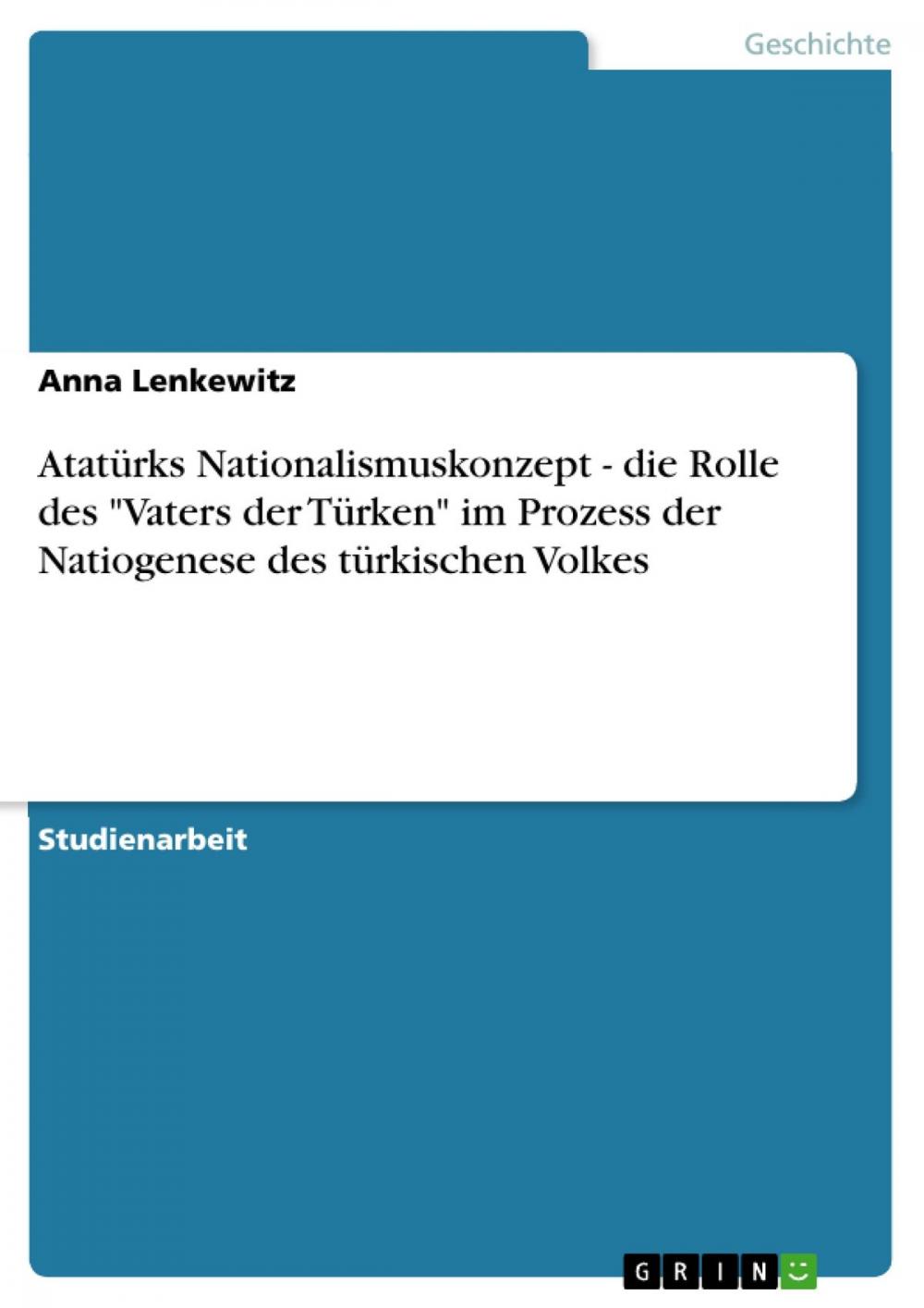 Geschichte

Anna Lenkewitz

Atatürks Nationalismuskonzept - die Rolle des "Vaters der Türken" im Prozess der Natiogenese des türkischen Volkes

Studienarbeit

GRIN